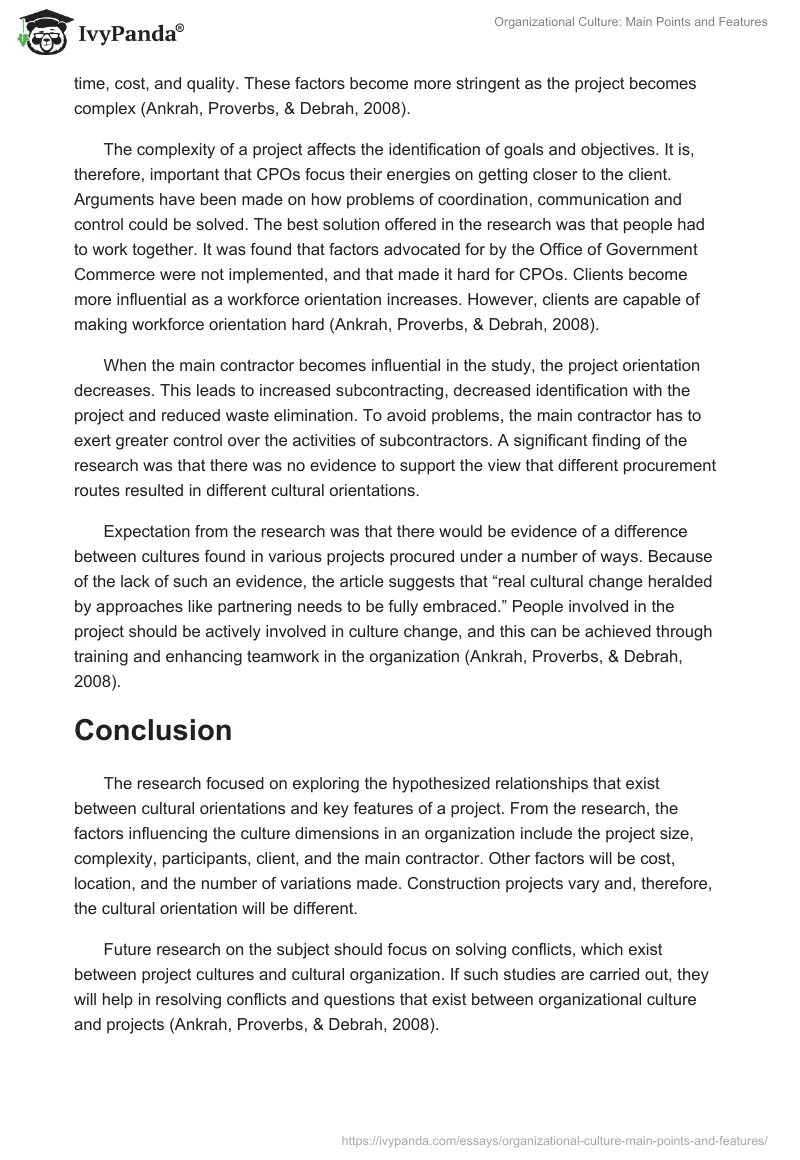 IvyPanda®

Organizational Culture: Main Points and Features

time, cost, and quality. These factors become more stringent as the project becomes complex (Ankrah, Proverbs, & Debrah, 2008).

The complexity of a project affects the identification of goals and objectives. It is, therefore, important that CPOs focus their energies on getting closer to the client. Arguments have been made on how problems of coordination, communication and control could be solved. The best solution offered in the research was that people had to work together. It was found that factors advocated for by the Office of Government Commerce were not implemented, and that made it hard for CPOs. Clients become more influential as a workforce orientation increases. However, clients are capable of making workforce orientation hard (Ankrah, Proverbs, & Debrah, 2008).

When the main contractor becomes influential in the study, the project orientation decreases. This leads to increased subcontracting, decreased identification with the project and reduced waste elimination. To avoid problems, the main contractor has to exert greater control over the activities of subcontractors. A significant finding of the research was that there was no evidence to support the view that different procurement routes resulted in different cultural orientations.

Expectation from the research was that there would be evidence of a difference between cultures found in various projects procured under a number of ways. Because of the lack of such an evidence, the article suggests that “real cultural change heralded by approaches like partnering needs to be fully embraced.” People involved in the project should be actively involved in culture change, and this can be achieved through training and enhancing teamwork in the organization (Ankrah, Proverbs, & Debrah, 2008).

Conclusion

The research focused on exploring the hypothesized relationships that exist between cultural orientations and key features of a project. From the research, the factors influencing the culture dimensions in an organization include the project size, complexity, participants, client, and the main contractor. Other factors will be cost, location, and the number of variations made. Construction projects vary and, therefore, the cultural orientation will be different.

Future research on the subject should focus on solving conflicts, which exist between project cultures and cultural organization. If such studies are carried out, they will help in resolving conflicts and questions that exist between organizational culture and projects (Ankrah, Proverbs, & Debrah, 2008).

https://ivypanda.com/essays/organizational-culture-main-points-and-features/